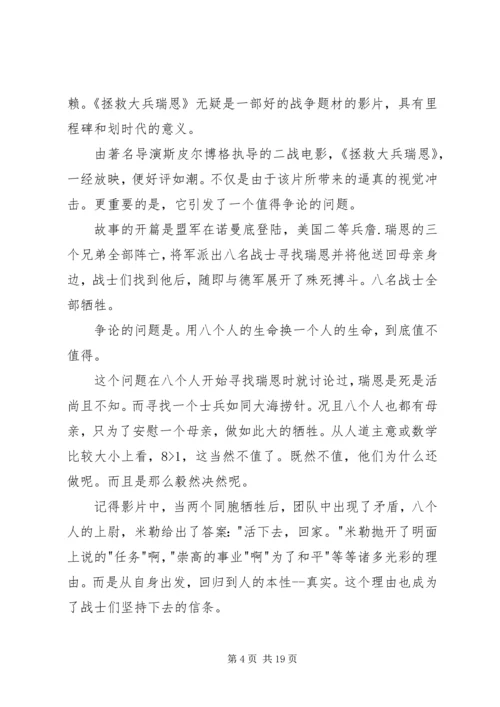 赖。《拯救大兵瑞恩》无疑是一部好的战争题材的影片，具有里程碑和划时代的意义。

由著名导演斯皮尔博格执导的二战电影，《拯救大兵瑞恩》，一经放映，便好评如潮。不仅是由于该片所带来的逼真的视觉冲击。更重要的是，它引发了一个值得争论的问题。

故事的开篇是盟军在诺曼底登陆，美国二等兵詹.瑞恩的三个兄弟全部阵亡，将军派出八名战士寻找瑞恩并将他送回母亲身边，战士们找到他后，随即与德军展开了殊死搏斗。八名战士全部牺牲。

争论的问题是。用八个人的生命换一个人的生命，到底值不值得。

这个问题在八个人开始寻找瑞恩时就讨论过，瑞恩是死是活尚且不知。而寻找一个士兵如同大海捞针。况且八个人也都有母亲，只为了安慰一个母亲，做如此大的牺牲。从人道主意或数学比较大小上看，8>1，这当然不值了。既然不值，他们为什么还做呢。而且是那么毅然决然呢。

记得影片中，当两个同胞牺牲后，团队中出现了矛盾，八个人的上尉，米勒给出了答案："活下去，回家。"米勒抛开了明面上说的"任务"啊，"崇高的事业"啊"为了和平"等等诸多光彩的理由。而是从自身出发，回归到人的本性--真实。这个理由也成为了战士们坚持下去的信条。

第 4 页 共 19 页